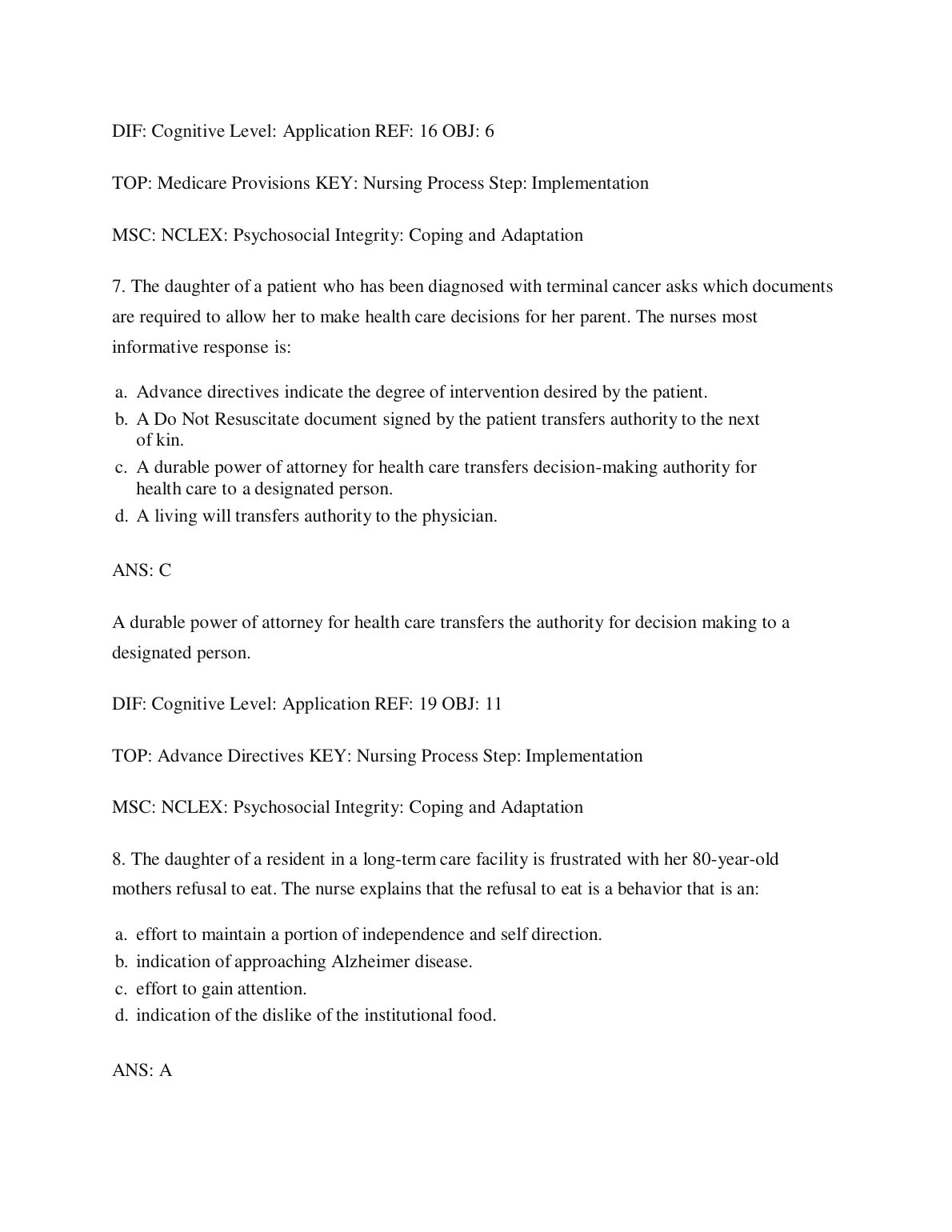 DIF: Cognitive Level: Application REF: 16 OBJ: 6

TOP: Medicare Provisions KEY: Nursing Process Step: Implementation

MSC: NCLEX: Psychosocial Integrity: Coping and Adaptation

7. The daughter of a patient who has been diagnosed with terminal cancer asks which documents are required to allow her to make health care decisions for her parent. The nurses most informative response is:

a. Advance directives indicate the degree of intervention desired by the patient.
b. A Do Not Resuscitate document signed by the patient transfers authority to the next of kin.
c. A durable power of attorney for health care transfers decision-making authority for health care to a designated person.
d. A living will transfers authority to the physician.

ANS: C

A durable power of attorney for health care transfers the authority for decision making to a designated person.

DIF: Cognitive Level: Application REF: 19 OBJ: 11

TOP: Advance Directives KEY: Nursing Process Step: Implementation

MSC: NCLEX: Psychosocial Integrity: Coping and Adaptation

8. The daughter of a resident in a long-term care facility is frustrated with her 80-year-old mothers refusal to eat. The nurse explains that the refusal to eat is a behavior that is an:

a. effort to maintain a portion of independence and self direction.
b. indication of approaching Alzheimer disease.
c. effort to gain attention.
d. indication of the dislike of the institutional food.

ANS: A